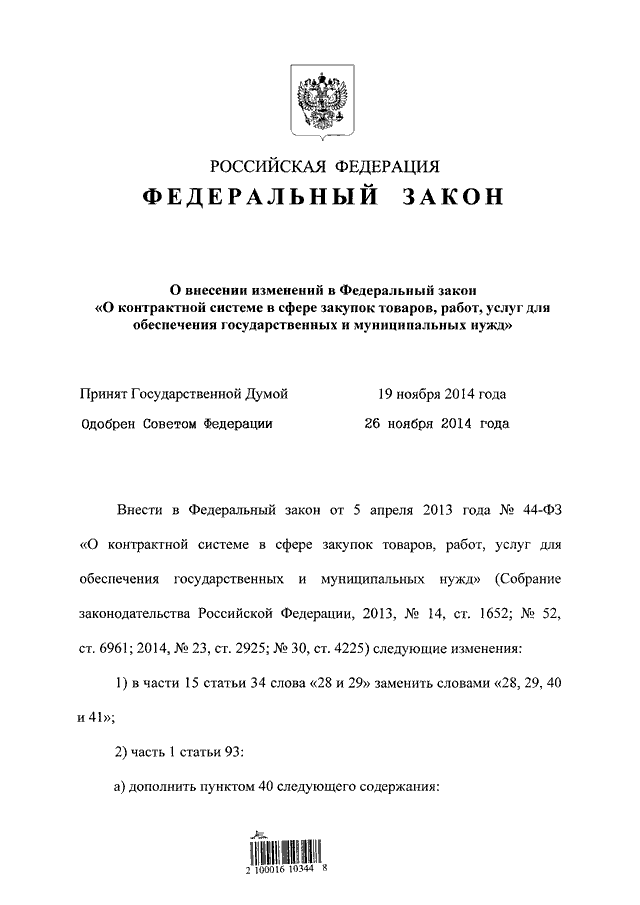 РОССИЙСКАЯ ФЕДЕРАЦИЯ

ФЕДЕРАЛЬНЫЙ ЗАКОН

О внесении изменений в Федеральный закон «О контрактной системе в сфере закупок товаров, работ, услуг для обеспечения государственных и муниципальных нужд»

Принят Государственной Думой 19 ноября 2014 года

Одобрен Советом Федерации 26 ноября 2014 года

Внести в Федеральный закон от 5 апреля 2013 года № 44-ФЗ «О контрактной системе в сфере закупок товаров, работ, услуг для обеспечения государственных и муниципальных нужд» (Собрание законодательства Российской Федерации, 2013, № 14, ст. 1652; № 52, ст. 6961; 2014, № 23, ст. 2925; № 30, ст. 4225) следующие изменения:

1) в части 15 статьи 34 слова «28 и 29» заменить словами «28, 29, 40 и 41»;

2) часть 1 статьи 93:

а) дополнить пунктом 40 следующего содержания:

2 100016 10344 8